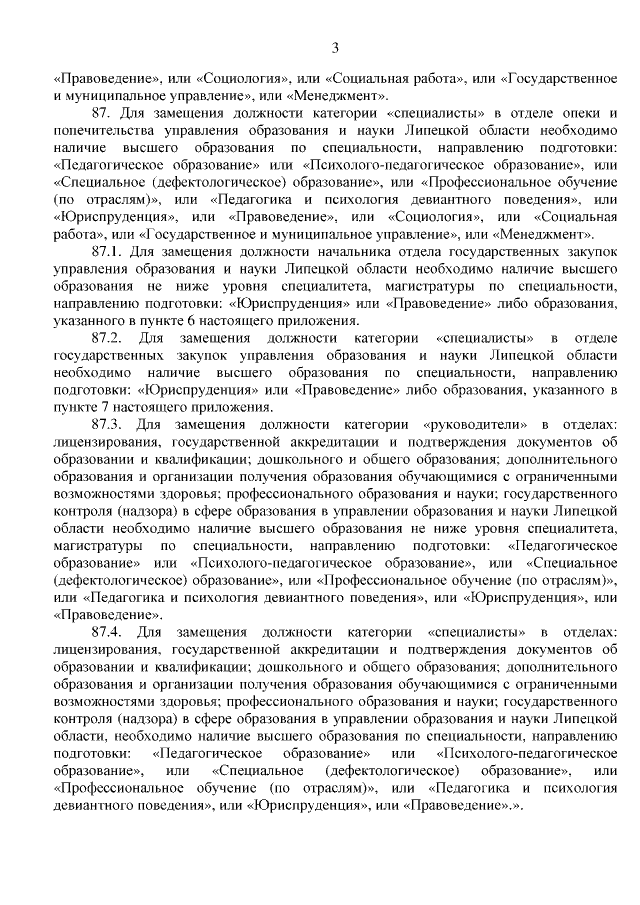 3

«Правоведение», или «Социология», или «Социальная работа», или «Государственное и муниципальное управление», или «Менеджмент».

87. Для замещения должности категории «специалисты» в отделе опеки и попечительства управления образования и науки Липецкой области необходимо наличие высшего образования по специальности, направлению подготовки: «Педагогическое образование» или «Психолого-педагогическое образование», или «Специальное (дефектологическое) образование», или «Профессиональное обучение (по отраслям)», или «Педагогика и психология девиантного поведения», или «Юриспруденция», или «Правоведение», или «Социология», или «Социальная работа», или «Государственное и муниципальное управление», или «Менеджмент».

87.1. Для замещения должности начальника отдела государственных закупок управления образования и науки Липецкой области необходимо наличие высшего образования не ниже уровня специалитета, магистратуры по специальности, направлению подготовки: «Юриспруденция» или «Правоведение» либо образования, указанного в пункте 6 настоящего приложения.

87.2. Для замещения должности категории «специалисты» в отделе государственных закупок управления образования и науки Липецкой области необходимо наличие высшего образования по специальности, направлению подготовки: «Юриспруденция» или «Правоведение» либо образования, указанного в пункте 7 настоящего приложения.

87.3. Для замещения должности категории «руководители» в отделах: лицензирования, государственной аккредитации и подтверждения документов об образовании и квалификации; дошкольного и общего образования; дополнительного образования и организации получения образования обучающимися с ограниченными возможностями здоровья; профессионального образования и науки; государственного контроля (надзора) в сфере образования в управлении образования и науки Липецкой области необходимо наличие высшего образования не ниже уровня специалитета, магистратуры по специальности, направлению подготовки: «Педагогическое образование» или «Психолого-педагогическое образование», или «Специальное (дефектологическое) образование», или «Профессиональное обучение (по отраслям)», или «Педагогика и психология девиантного поведения», или «Юриспруденция», или «Правоведение».

87.4. Для замещения должности категории «специалисты» в отделах: лицензирования, государственной аккредитации и подтверждения документов об образовании и квалификации; дошкольного и общего образования; дополнительного образования и организации получения образования обучающимися с ограниченными возможностями здоровья; профессионального образования и науки; государственного контроля (надзора) в сфере образования в управлении образования и науки Липецкой области, необходимо наличие высшего образования по специальности, направлению подготовки: «Педагогическое образование» или «Психолого-педагогическое образование», или «Специальное (дефектологическое) образование», или «Профессиональное обучение (по отраслям)», или «Педагогика и психология девиантного поведения», или «Юриспруденция», или «Правоведение».».